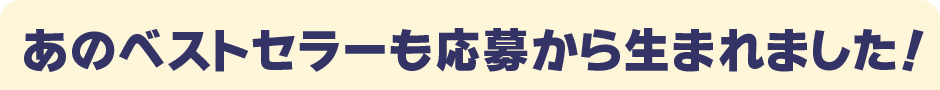 あのベストセラーも応募から生まれました！